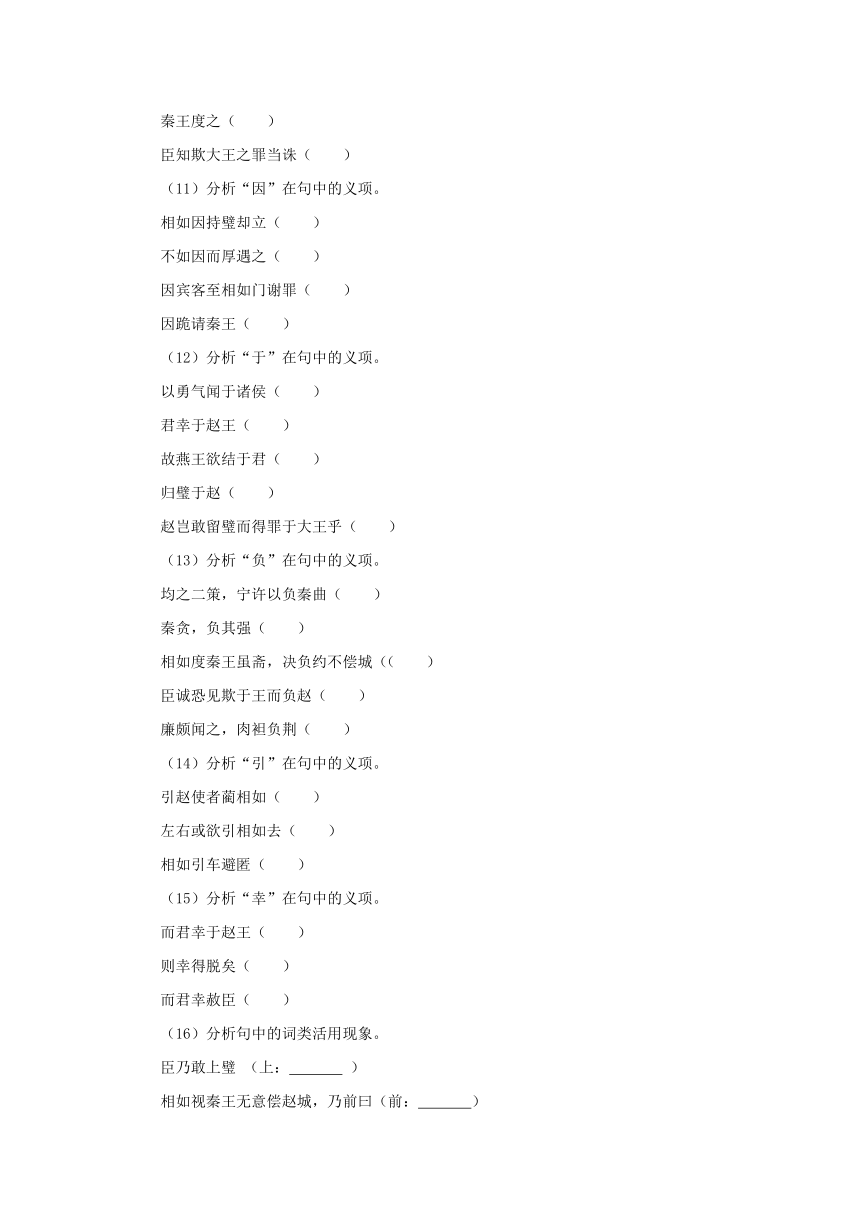 秦王度之（　　）

臣知欺大王之罪当诛（　　）

（11）分析“因”在句中的义项。

相如因持璧却立（　　）

不如因而厚遇之（　　）

因宾客至相如门谢罪（　　）

因跪请秦王（　　）

（12）分析“于”在句中的义项。

以勇气闻于诸侯（　　）

君幸于赵王（　　）

故燕王欲结于君（　　）

归璧于赵（　　）

赵岂敢留璧而得罪于大王乎（　　）

（13）分析“负”在句中的义项。

均之二策，宁许以负秦曲（　　）

秦贪，负其强（　　）

相如度秦王虽斋，决负约不偿城（（　　）

臣诚恐见欺于王而负赵（　　）

廉颇闻之，肉袒负荆（　　）

（14）分析“引”在句中的义项。

引赵使者蔺相如（　　）

左右或欲引相如去（　　）

相如引车避匿（　　）

（15）分析“幸”在句中的义项。

而君幸于赵王（　　）

则幸得脱矣（　　）

而君幸赦臣（　　）

（16）分析句中的词类活用现象。

臣乃敢上璧　（上：_______ ）

相如视秦王无意偿赵城，乃前曰（前：_______）